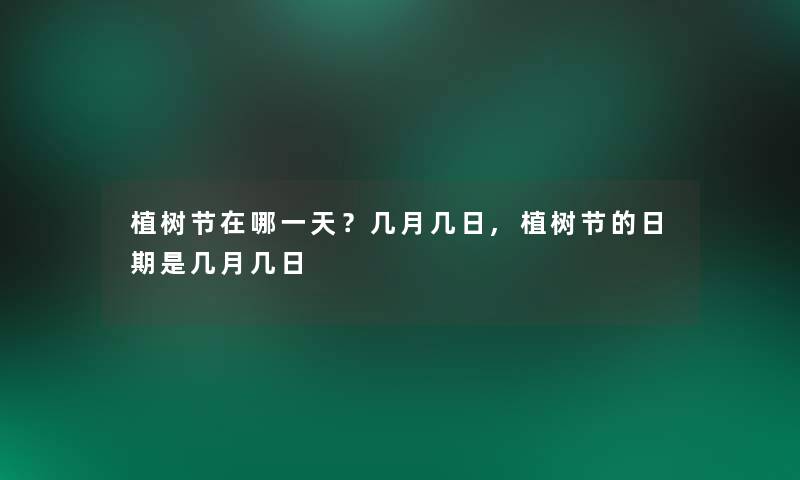 植树节在哪一天？几月几日，植树节的日期是几月几日